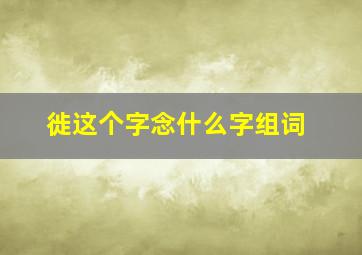 徙这个字念什么字组词